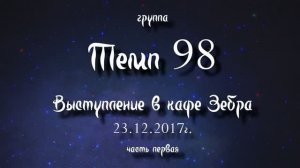 группа

Темп 98

Выступление в кафе Зебра

23.12.2017г.

часть первая